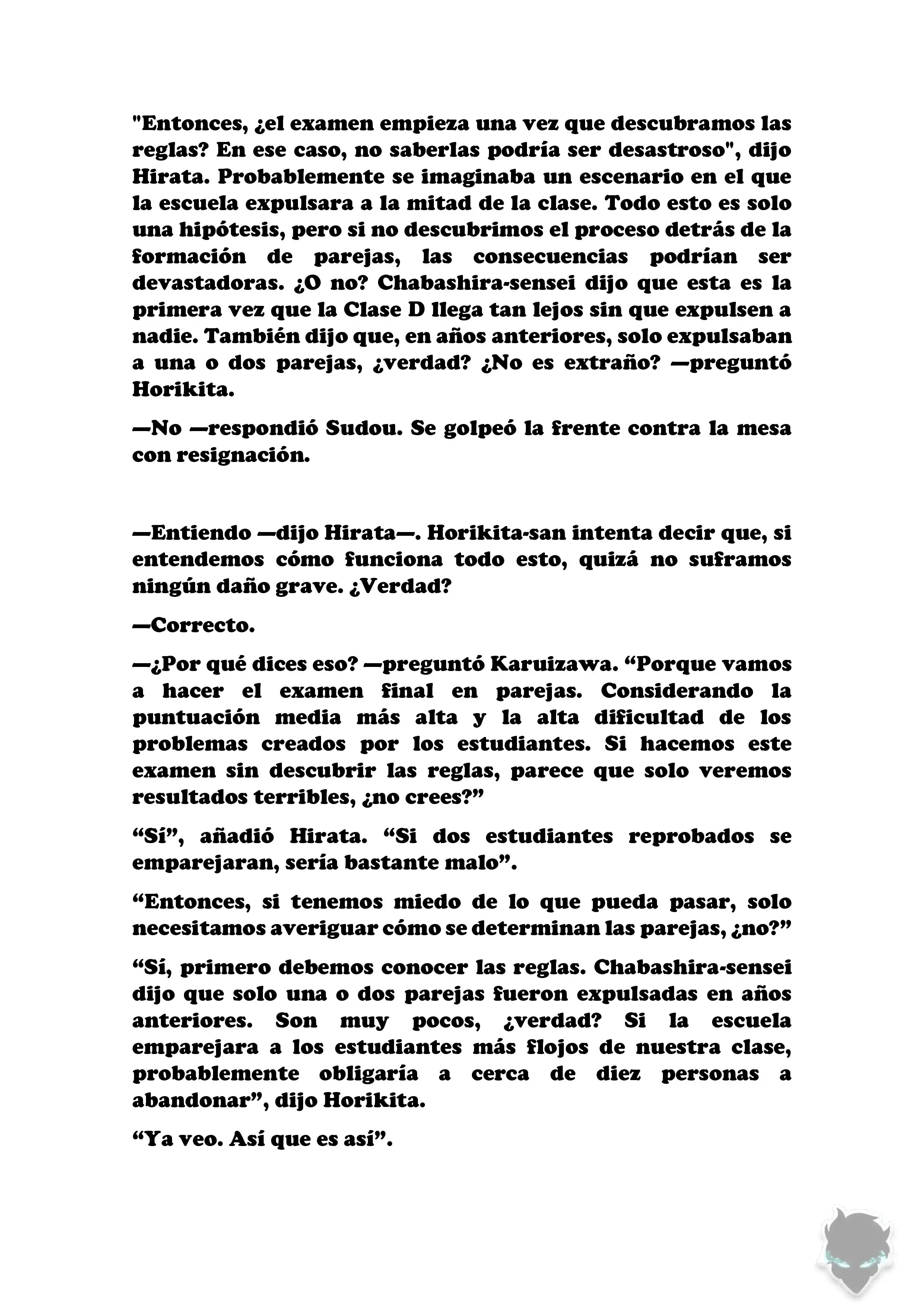 "Entonces, ¿el examen empieza una vez que descubramos las reglas? En ese caso, no saberlas podría ser desastroso", dijo Hirata. Probablemente se imaginaba un escenario en el que la escuela expulsara a la mitad de la clase. Todo esto es solo una hipótesis, pero si no descubrimos el proceso detrás de la formación de parejas, las consecuencias podrían ser devastadoras. ¿O no? Chabashira-sensei dijo que esta es la primera vez que la Clase D llega tan lejos sin que expulsen a nadie. También dijo que, en años anteriores, solo expulsaban a una o dos parejas, ¿verdad? ¿No es extraño? —preguntó Horikita.

—No —respondió Sudou. Se golpeó la frente contra la mesa con resignación.

—Entiendo —dijo Hirata—. Horikita-san intenta decir que, si entendemos cómo funciona todo esto, quizá no suframos ningún daño grave. ¿Verdad?

—Correcto.

—¿Por qué dices eso? —preguntó Karuizawa. “Porque vamos a hacer el examen final en parejas. Considerando la puntuación media más alta y la alta dificultad de los problemas creados por los estudiantes. Si hacemos este examen sin descubrir las reglas, parece que solo veremos resultados terribles, ¿no crees?”

“Sí”, añadió Hirata. “Si dos estudiantes reprobados se emparejaran, sería bastante malo”.

“Entonces, si tenemos miedo de lo que pueda pasar, solo necesitamos averiguar cómo se determinan las parejas, ¿no?”

“Sí, primero debemos conocer las reglas. Chabashira-sensei dijo que solo una o dos parejas fueron expulsadas en años anteriores. Son muy pocos, ¿verdad? Si la escuela emparejara a los estudiantes más flojos de nuestra clase, probablemente obligaría a cerca de diez personas a abandonar”, dijo Horikita.

“Ya veo. Así que es así”.